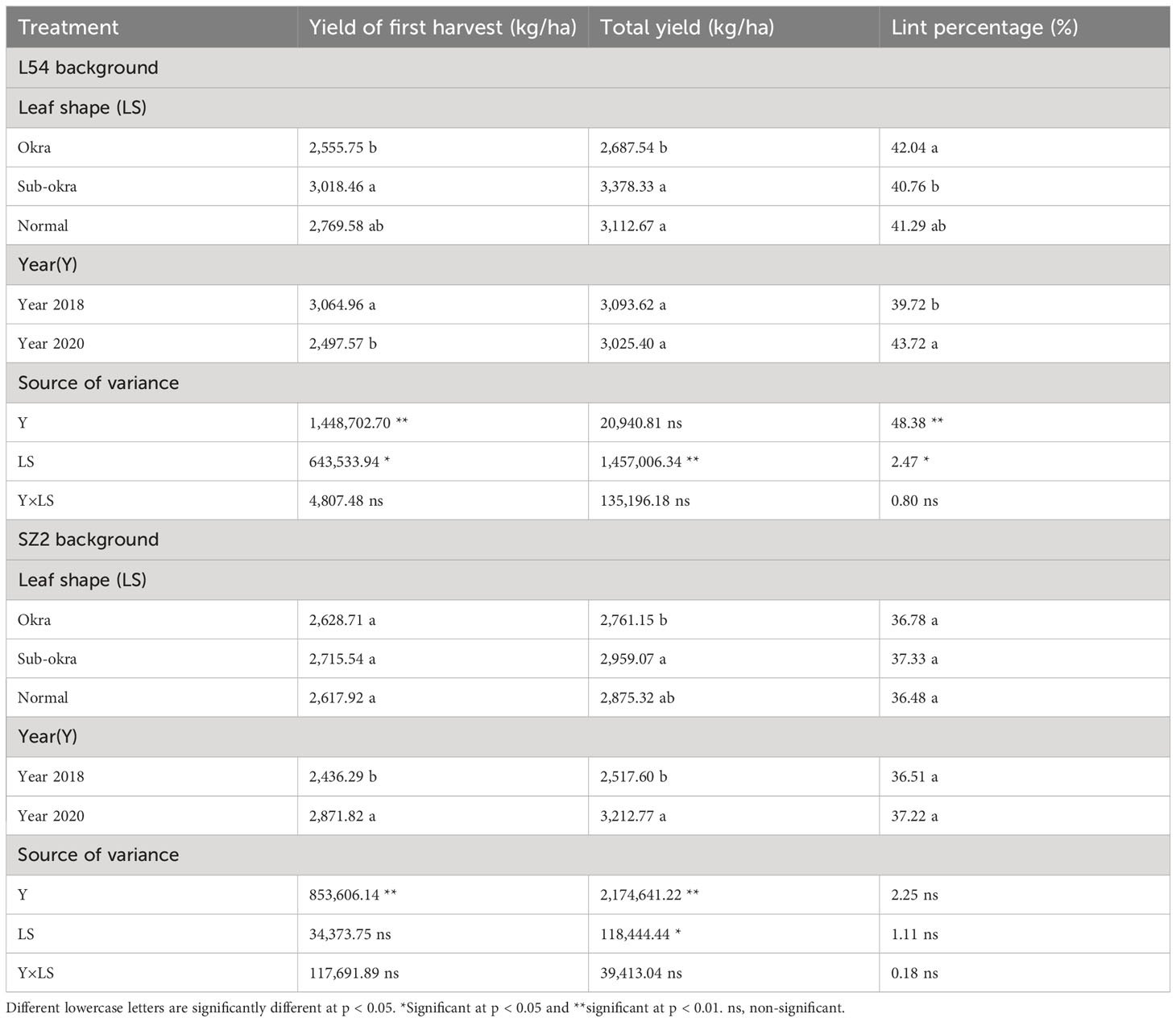 | Treatment | Yield of first harvest (kg/ha) | Total yield (kg/ha) | Lint percentage (%) |
|---|---|---|---|
| L54 background | | | |
| Leaf shape (LS) | | | |
| Okra | 2,555.75 b | 2,687.54 b | 42.04 a |
| Sub-okra | 3,018.46 a | 3,378.33 a | 40.76 b |
| Normal | 2,769.58 ab | 3,112.67 a | 41.29 ab |
| Year(Y) | | | |
| Year 2018 | 3,064.96 a | 3,093.62 a | 39.72 b |
| Year 2020 | 2,497.57 b | 3,025.40 a | 43.72 a |
| Source of variance | | | |
| Y | 1,448,702.70 ** | 20,940.81 ns | 48.38 ** |
| LS | 643,533.94 * | 1,457,006.34 ** | 2.47 * |
| Y×LS | 4,807.48 ns | 135,196.18 ns | 0.80 ns |
| SZ2 background | | | |
| Leaf shape (LS) | | | |
| Okra | 2,628.71 a | 2,761.15 b | 36.78 a |
| Sub-okra | 2,715.54 a | 2,959.07 a | 37.33 a |
| Normal | 2,617.92 a | 2,875.32 ab | 36.48 a |
| Year(Y) | | | |
| Year 2018 | 2,436.29 b | 2,517.60 b | 36.51 a |
| Year 2020 | 2,871.82 a | 3,212.77 a | 37.22 a |
| Source of variance | | | |
| Y | 853,606.14 ** | 2,174,641.22 ** | 2.25 ns |
| LS | 34,373.75 ns | 118,444.44 * | 1.11 ns |
| Y×LS | 117,691.89 ns | 39,413.04 ns | 0.18 ns |

Different lowercase letters are significantly different at p < 0.05. *Significant at p < 0.05 and **significant at p < 0.01. ns, non-significant.